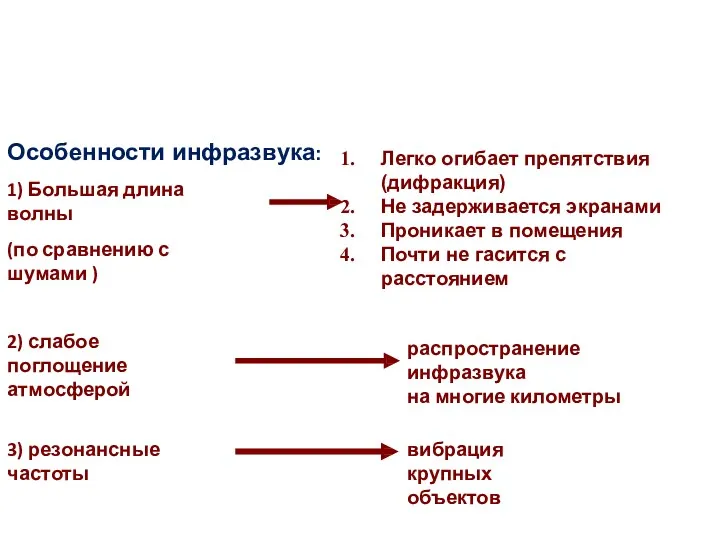 Особенности инфразвука:

1) Большая длина волны

(по сравнению с шумами )

1. Легко огибает препятствия (дифракция)
2. Не задерживается экранами
3. Проникает в помещения
4. Почти не гасится с расстоянием

2) слабое поглощение атмосферой

распространение инфразвука на многие километры

3) резонансные частоты

вибрация крупных объектов